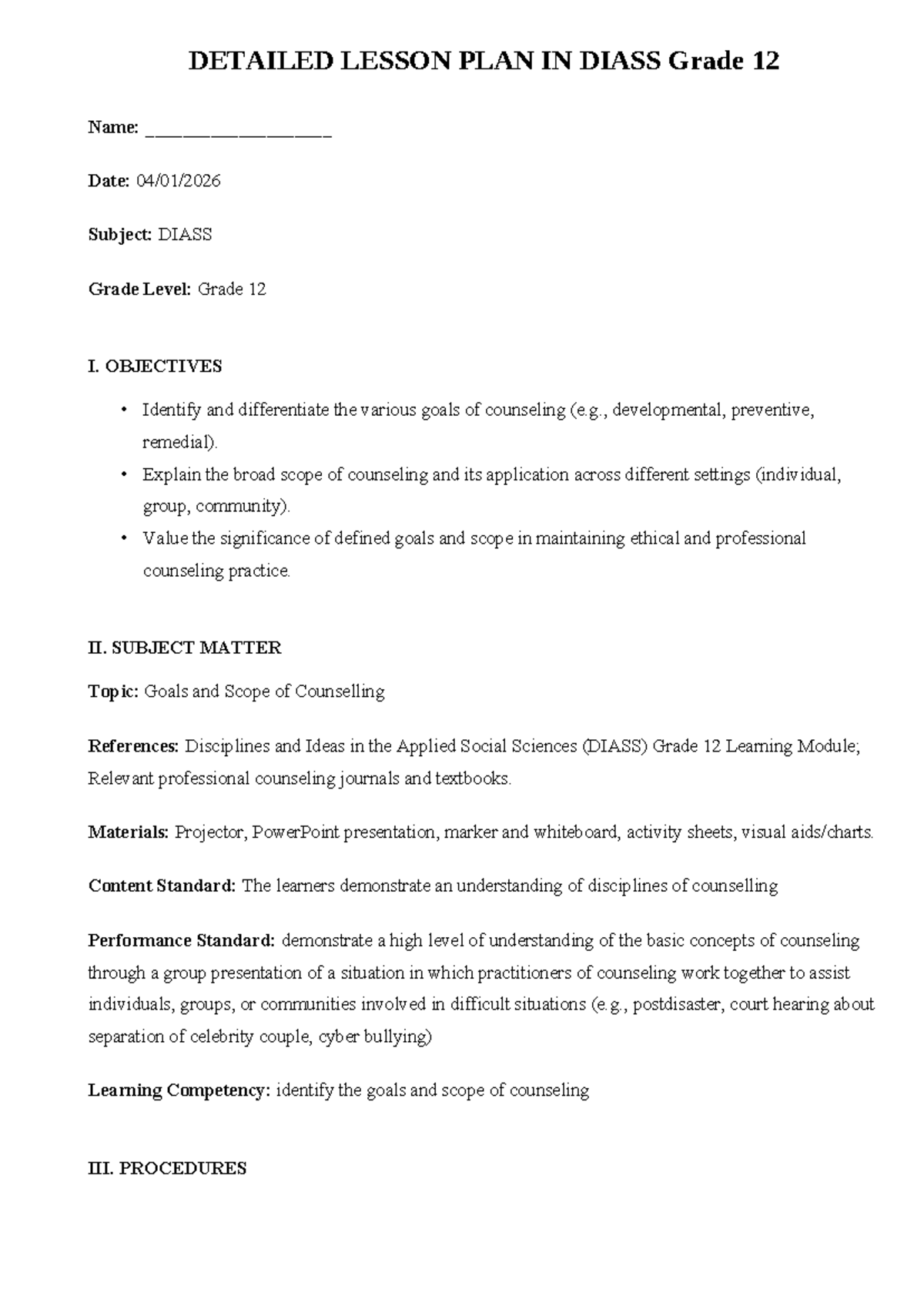 DETAILED LESSON PLAN IN DIASS Grade 12

Name: ____

Date: 04/01/2026

Subject: DIASS

Grade Level: Grade 12

I. OBJECTIVES

• Identify and differentiate the various goals of counseling (e.g., developmental, preventive, remedial).
• Explain the broad scope of counseling and its application across different settings (individual, group, community).
• Value the significance of defined goals and scope in maintaining ethical and professional counseling practice.

II. SUBJECT MATTER

Topic: Goals and Scope of Counselling

References: Disciplines and Ideas in the Applied Social Sciences (DIASS) Grade 12 Learning Module; Relevant professional counseling journals and textbooks.

Materials: Projector, PowerPoint presentation, marker and whiteboard, activity sheets, visual aids/charts.

Content Standard: The learners demonstrate an understanding of disciplines of counselling

Performance Standard: demonstrate a high level of understanding of the basic concepts of counseling through a group presentation of a situation in which practitioners of counseling work together to assist individuals, groups, or communities involved in difficult situations (e.g., postdisaster, court hearing about separation of celebrity couple, cyber bullying)

Learning Competency: identify the goals and scope of counseling

III. PROCEDURES